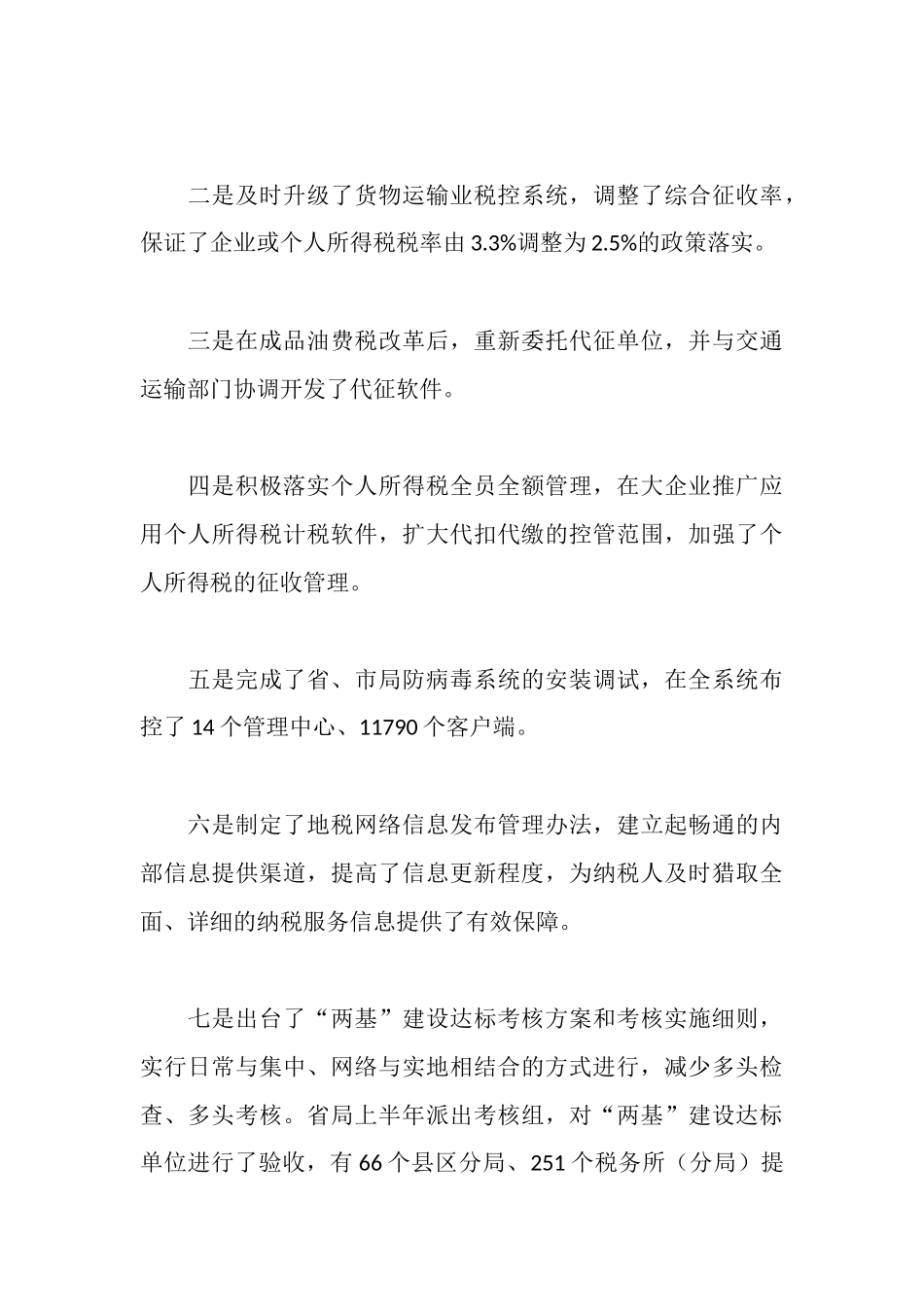 二是及时升级了货物运输业税控系统，调整了综合征收率，保证了企业或个人所得税税率由3.3%调整为2.5%的政策落实。

三是在成品油费税改革后，重新委托代征单位，并与交通运输部门协调开发了代征软件。

四是积极落实个人所得税全员全额管理，在大企业推广应用个人所得税计税软件，扩大代扣代缴的控管范围，加强了个人所得税的征收管理。

五是完成了省、市局防病毒系统的安装调试，在全系统布控了14个管理中心、11790个客户端。

六是制定了地税网络信息发布管理办法，建立起畅通的内部信息提供渠道，提高了信息更新程度，为纳税人及时猎取全面、详细的纳税服务信息提供了有效保障。

七是出台了“两基”建设达标考核方案和考核实施细则，实行日常与集中、网络与实地相结合的方式进行，减少多头检查、多头考核。省局上半年派出考核组，对“两基”建设达标单位进行了验收，有66个县区分局、251个税务所（分局）提